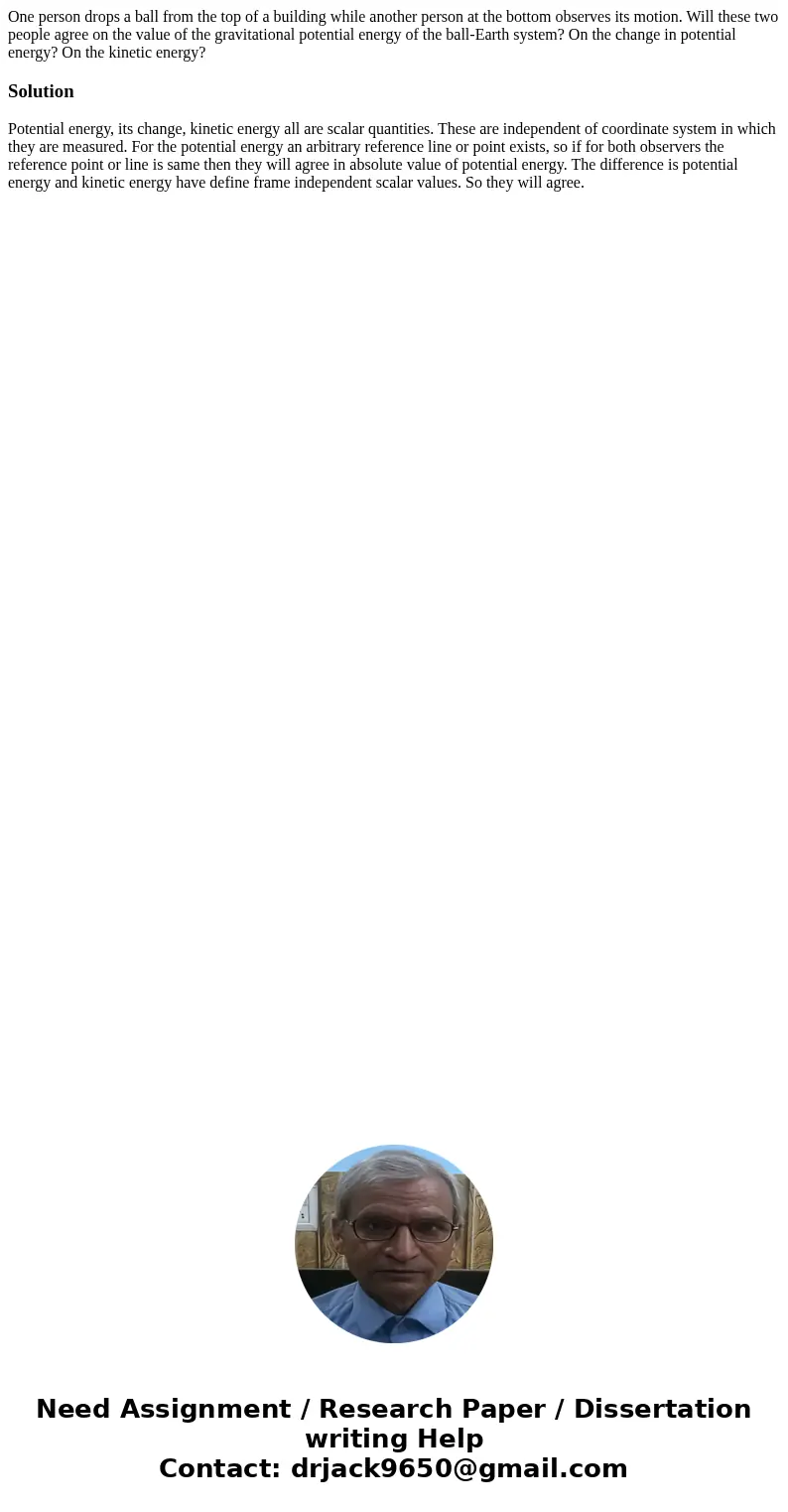 One person drops a ball from the top of a building while another person at the bottom observes its motion. Will these two people agree on the value of the gravitational potential energy of the ball-Earth system? On the change in potential energy? On the kinetic energy?

Solution

Potential energy, its change, kinetic energy all are scalar quantities. These are independent of coordinate system in which they are measured. For the potential energy an arbitrary reference line or point exists, so if for both observers the reference point or line is same then they will agree in absolute value of potential energy. The difference is potential energy and kinetic energy have define frame independent scalar values. So they will agree.

Need Assignment / Research Paper / Dissertation writing Help
Contact: drjack9650@gmail.com